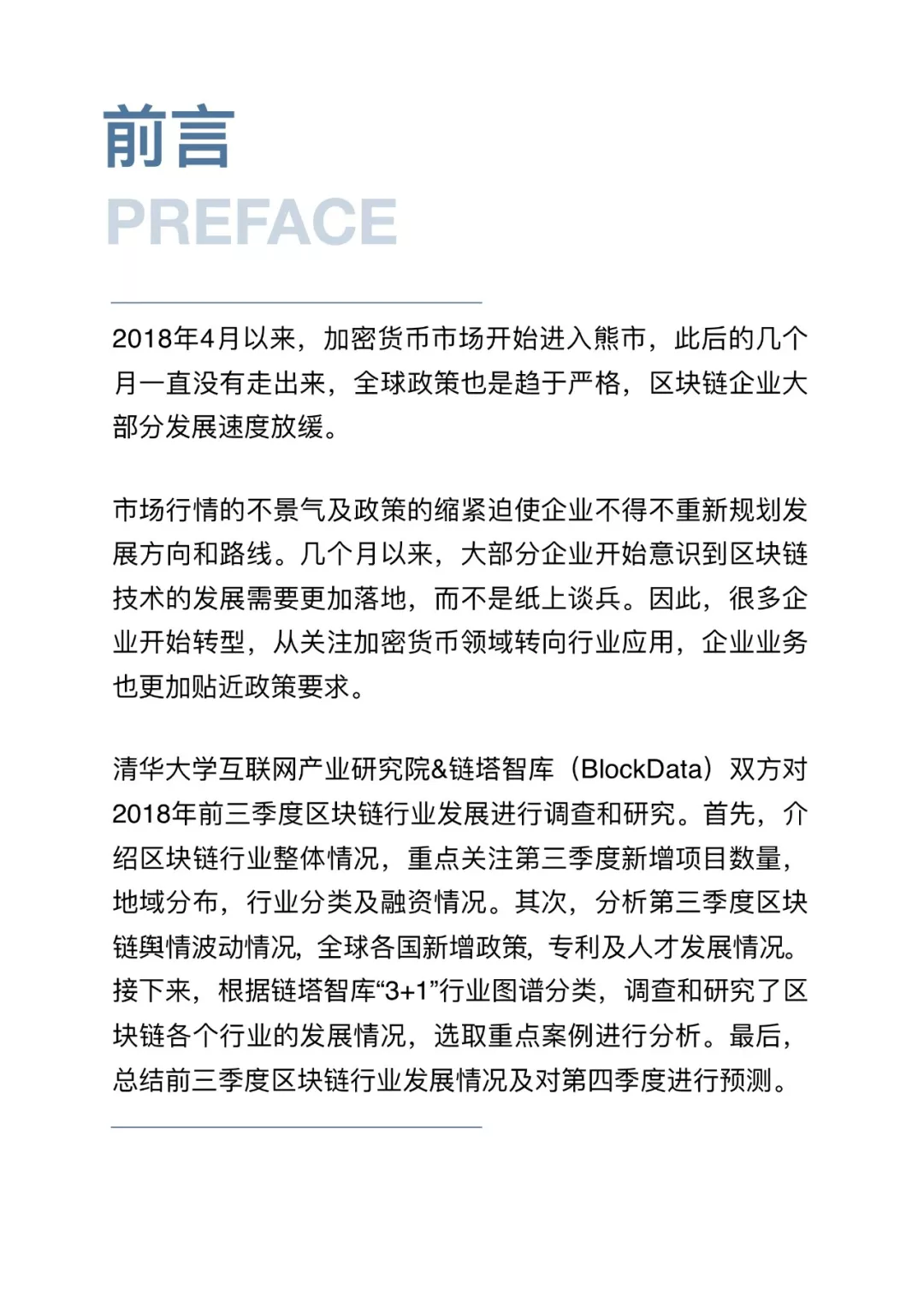 前言
PREFACE

2018年4月以来，加密货币市场开始进入熊市，此后的几个月一直没有走出来，全球政策也是趋于严格，区块链企业大部分发展速度放缓。

市场行情的不景气及政策的缩紧迫使企业不得不重新规划发展方向和路线。几个月以来，大部分企业开始意识到区块链技术的发展需要更加落地，而不是纸上谈兵。因此，很多企业开始转型，从关注加密货币领域转向行业应用，企业业务也更加贴近政策要求。

清华大学互联网产业研究院&链塔智库（BlockData）双方对2018年前三季度区块链行业发展进行调查和研究。首先，介绍区块链行业整体情况，重点关注第三季度新增项目数量，地域分布，行业分类及融资情况。其次，分析第三季度区块链舆情波动情况，全球各国新增政策，专利及人才发展情况。接下来，根据链塔智库“3+1”行业图谱分类，调查和研究了区块链各个行业的发展情况，选取重点案例进行分析。最后，总结前三季度区块链行业发展情况及对第四季度进行预测。